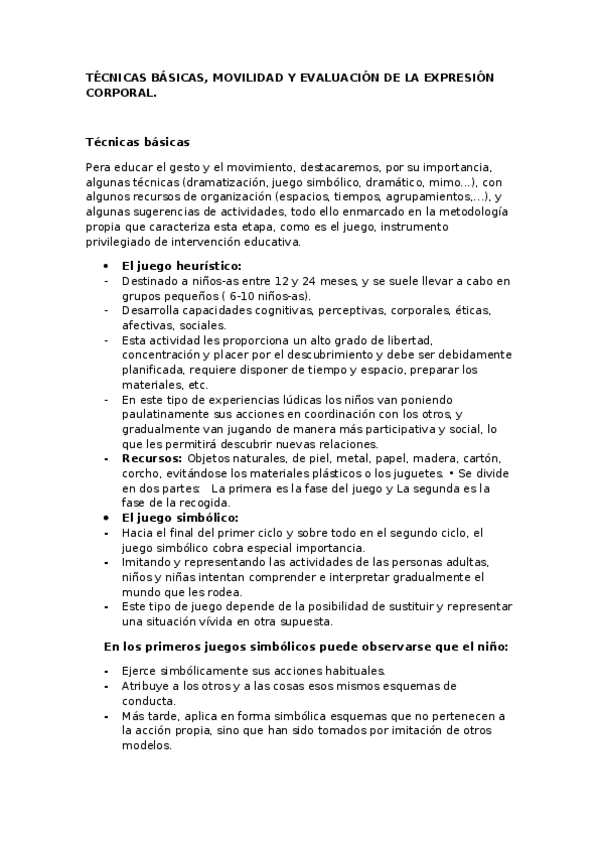 TÉCNICAS BÁSICAS, MOVILIDAD Y EVALUACIÓN DE LA EXPRESIÓN CORPORAL.

Técnicas básicas

Pera educar el gesto y el movimiento, destacaremos, por su importancia, algunas técnicas (dramatización, juego simbólico, dramático, mimo...), con algunos recursos de organización (espacios, tiempos, agrupamientos,...), y algunas sugerencias de actividades, todo ello enmarcado en la metodología propia que caracteriza esta etapa, como es el juego, instrumento privilegiado de intervención educativa.

• El juego heurístico:
- Destinado a niños-as entre 12 y 24 meses, y se suele llevar a cabo en grupos pequeños ( 6-10 niños-as).
- Desarrolla capacidades cognitivas, perceptivas, corporales, éticas, afectivas, sociales.
- Esta actividad les proporciona un alto grado de libertad, concentración y placer por el descubrimiento y debe ser debidamente planificada, requiere disponer de tiempo y espacio, preparar los materiales, etc.
- En este tipo de experiencias lúdicas los niños van poniendo paulatinamente sus acciones en coordinación con los otros, y gradualmente van jugando de manera más participativa y social, lo que les permitirá descubrir nuevas relaciones.
- Recursos: Objetos naturales, de piel, metal, papel, madera, cartón, corcho, evitándose los materiales plásticos o los juguetes. • Se divide en dos partes: La primera es la fase del juego y La segunda es la fase de la recogida.
• El juego simbólico:
- Hacia el final del primer ciclo y sobre todo en el segundo ciclo, el juego simbólico cobra especial importancia.
- Imitando y representando las actividades de las personas adultas, niños y niñas intentan comprender e interpretar gradualmente el mundo que les rodea.
- Este tipo de juego depende de la posibilidad de sustituir y representar una situación vívida en otra supuesta.

En los primeros juegos simbólicos puede observarse que el niño:

- Ejerce simbólicamente sus acciones habituales.
- Atribuye a los otros y a las cosas esos mismos esquemas de conducta.
- Más tarde, aplica en forma simbólica esquemas que no pertenecen a la acción propia, sino que han sido tomados por imitación de otros modelos.